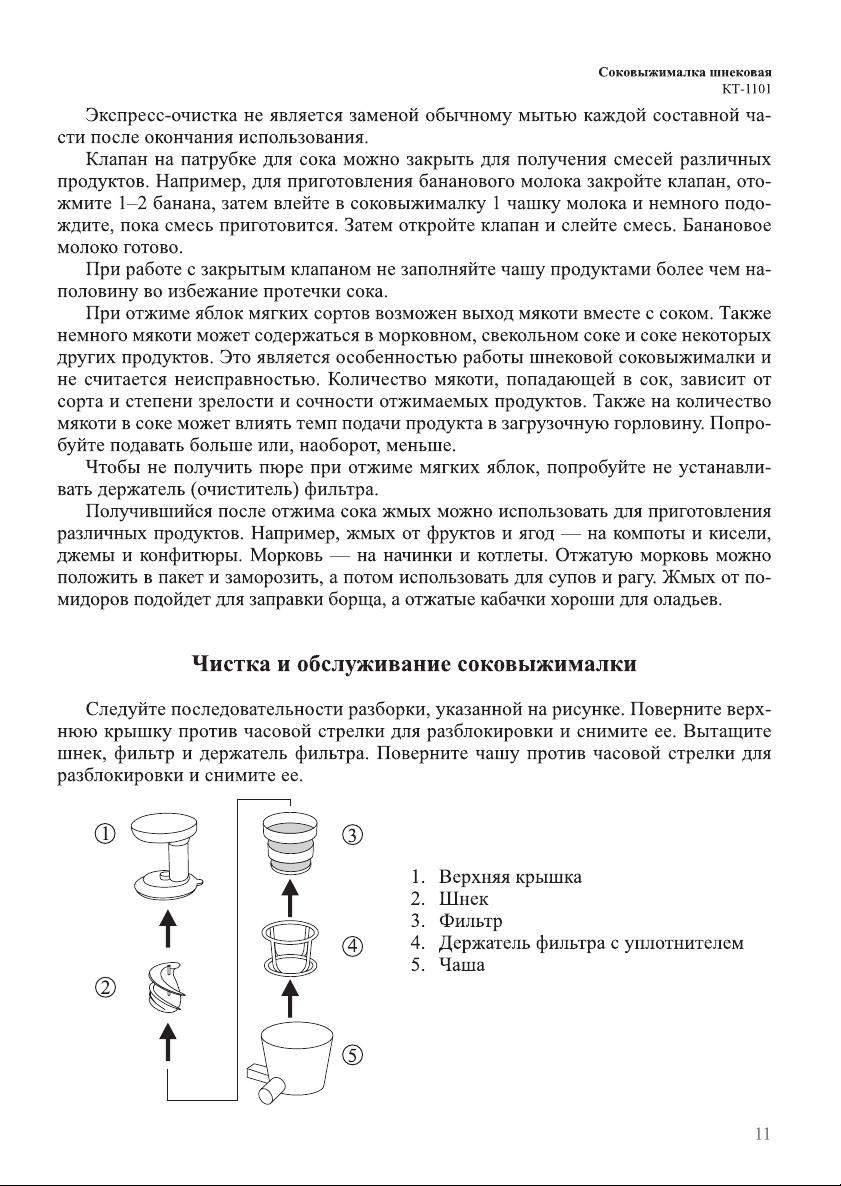 Соковыжималка шнековая
КТ-1101

Экспресс-очистка не является заменой обычному мытью каждой составной части после окончания использования.

Клапан на патрубке для сока можно закрыть для получения смесей различных продуктов. Например, для приготовления бананового молока закройте клапан, отожмите 1–2 банана, затем влейте в соковыжималку 1 чашку молока и немного подождите, пока смесь приготовится. Затем откройте клапан и слейте смесь. Банановое молоко готово.

При работе с закрытым клапаном не заполняйте чашу продуктами более чем наполовину во избежание протечки сока.

При отжиме яблок мягких сортов возможен выход мякоти вместе с соком. Также немного мякоти может содержаться в морковном, свекольном соке и соке некоторых других продуктов. Это является особенностью работы шнековой соковыжималки и не считается неисправностью. Количество мякоти, попадающей в сок, зависит от сорта и степени зрелости и сочности отжимаемых продуктов. Также на количество мякоти в соке может влиять темп подачи продукта в загрузочную горловину. Попробуйте подавать больше или, наоборот, меньше.

Чтобы не получить пюре при отжиме мягких яблок, попробуйте не устанавливать держатель (очиститель) фильтра.

Получившийся после отжима сока жмых можно использовать для приготовления различных продуктов. Например, жмых от фруктов и ягод — на компоты и кисели, джемы и конфитюры. Морковь — на начинки и котлеты. Отжатую морковь можно положить в пакет и заморозить, а потом использовать для супов и рагу. Жмых от помидоров подойдет для заправки борща, а отжатые кабачки хороши для оладьев.

Чистка и обслуживание соковыжималки

Следуйте последовательности разборки, указанной на рисунке. Поверните верхнюю крышку против часовой стрелки для разблокировки и снимите ее. Вытащите шнек, фильтр и держатель фильтра. Поверните чашу против часовой стрелки для разблокировки и снимите ее.

①
②
③
④
⑤

1. Верхняя крышка
2. Шнек
3. Фильтр
4. Держатель фильтра с уплотнителем
5. Чаша

11